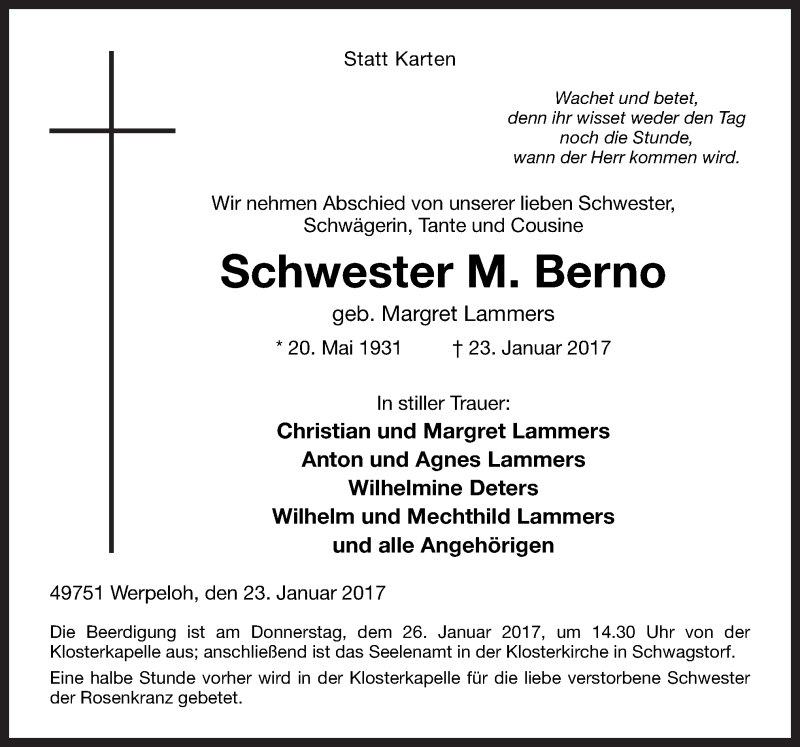 Statt Karten

Wachet und betet,
denn ihr wisset weder den Tag
noch die Stunde,
wann der Herr kommen wird.

Wir nehmen Abschied von unserer lieben Schwester,
Schwägerin, Tante und Cousine

Schwester M. Berno

geb. Margret Lammers

* 20. Mai 1931 † 23. Januar 2017

In stiller Trauer:
Christian und Margret Lammers
Anton und Agnes Lammers
Wilhelmine Deters
Wilhelm und Mechthild Lammers
und alle Angehörigen

49751 Werpeloh, den 23. Januar 2017

Die Beerdigung ist am Donnerstag, dem 26. Januar 2017, um 14.30 Uhr von der Klosterkapelle aus; anschließend ist das Seelenamt in der Klosterkirche in Schwagstorf.

Eine halbe Stunde vorher wird in der Klosterkapelle für die liebe verstorbene Schwester der Rosenkranz gebetet.